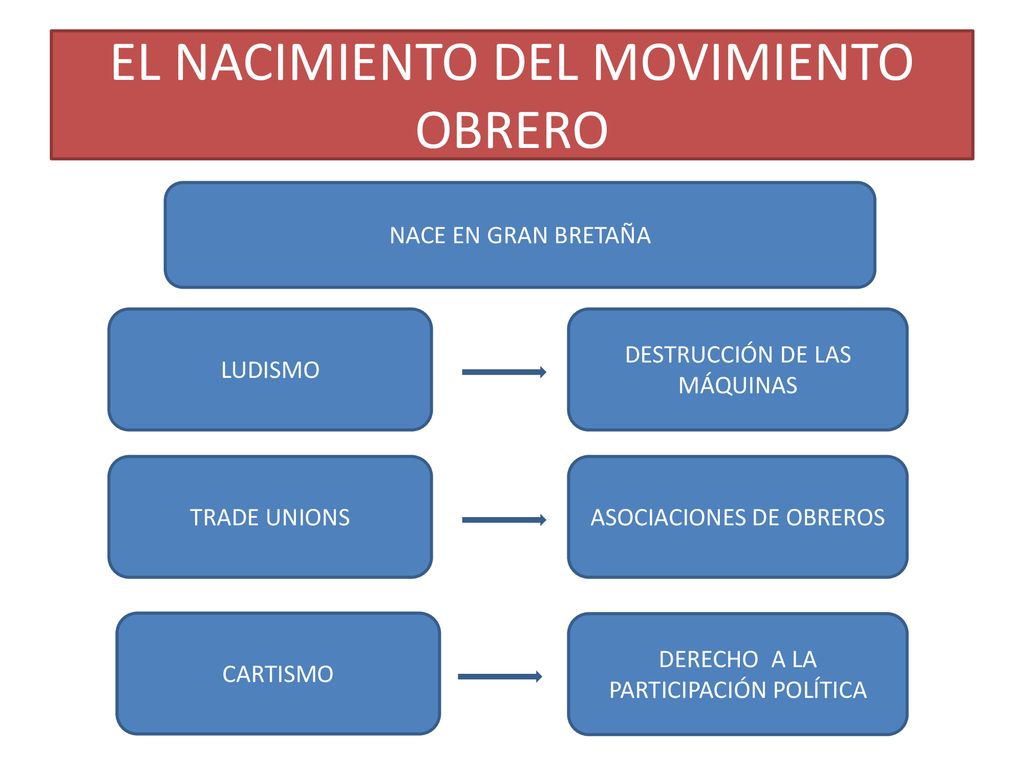 EL NACIMIENTO DEL MOVIMIENTO OBRERO

NACE EN GRAN BRETAÑA

LUDISMO

DESTRUCCIÓN DE LAS MÁQUINAS

TRADE UNIONS

ASOCIACIONES DE OBREROS

CARTISMO

DERECHO A LA PARTICIPACIÓN POLÍTICA